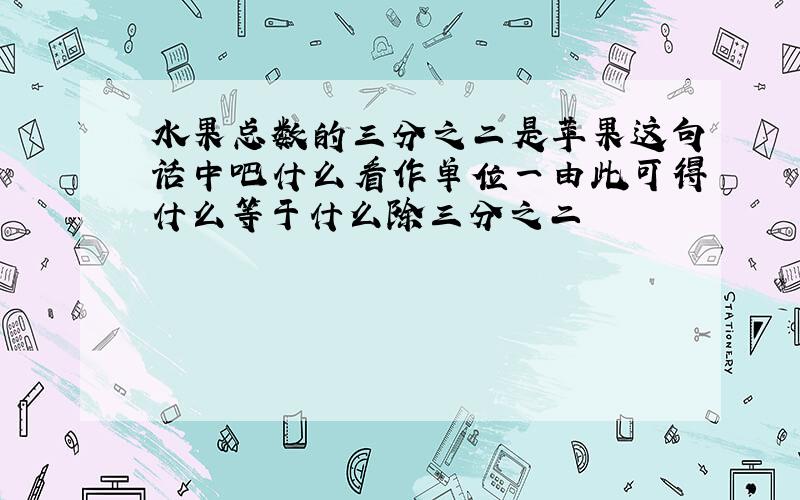 水果总数的三分之二是苹果这句话中吧什么看作单位一由此可得什么等于什么除三分之二

STATIONERY